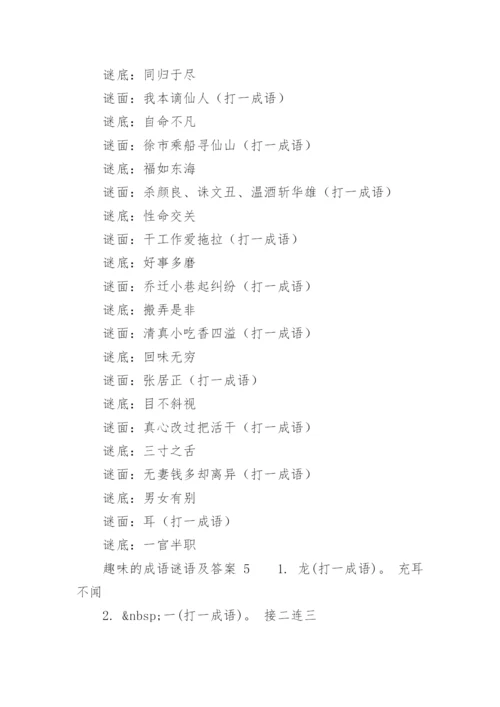 谜底：同归于尽

谜面：我本谪仙人（打一成语）

谜底：自命不凡

谜面：徐市乘船寻仙山（打一成语）

谜底：福如东海

谜面：杀颜良、诛文丑、温酒斩华雄（打一成语）

谜底：性命交关

谜面：干工作爱拖拉（打一成语）

谜底：好事多磨

谜面：乔迁小巷起纠纷（打一成语）

谜底：搬弄是非

谜面：清真小吃香四溢（打一成语）

谜底：回味无穷

谜面：张居正（打一成语）

谜底：目不斜视

谜面：真心改过把活干（打一成语）

谜底：三寸之舌

谜面：无妻钱多却离异（打一成语）

谜底：男女有别

谜面：耳（打一成语）

谜底：一官半职

趣味的成语谜语及答案 5　　1. 龙(打一成语)。 充耳不闻

2. &nbsp;一(打一成语)。 接二连三